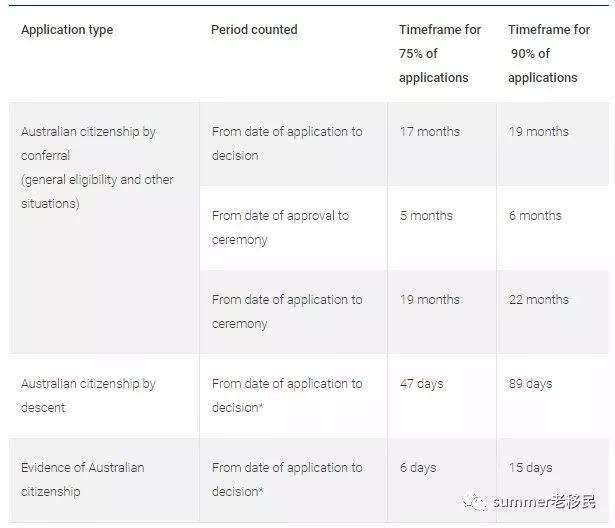 | Application type | Period counted | Timeframe for 75% of applications | Timeframe for 90% of applications |
|---|---|---|---|
| Australian citizenship by conferral (general eligibility and other situations) | From date of application to decision | 17 months | 19 months |
| | From date of approval to ceremony | 5 months | 6 months |
| | From date of application to ceremony | 19 months | 22 months |
| Australian citizenship by descent | From date of application to decision* | 47 days | 89 days |
| Evidence of Australian citizenship | From date of application to decision* | 6 days | 15 days |

summer老移民